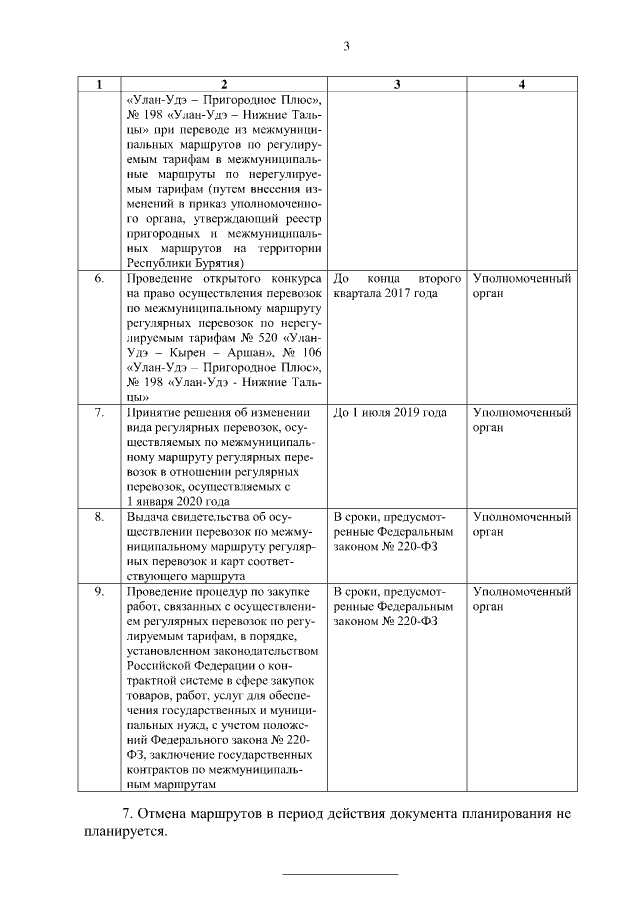 3

| 1 | 2 | 3 | 4 |
|---|---|---|---|
| | «Улан-Удэ – Пригородное Плюс», № 198 «Улан-Удэ – Нижние Тальцы» при переводе из межмуниципальных маршрутов по регулируемым тарифам в межмуниципальные маршруты по нерегулируемым тарифам (путем внесения изменений в приказ уполномоченного органа, утверждающий реестр пригородных и межмуниципальных маршрутов на территории Республики Бурятия) | | |
| 6. | Проведение открытого конкурса на право осуществления перевозок по межмуниципальному маршруту регулярных перевозок по нерегулируемым тарифам № 520 «Улан-Удэ – Кырен – Аршан», № 106 «Улан-Удэ – Пригородное Плюс», № 198 «Улан-Удэ - Нижние Тальцы» | До конца второго квартала 2017 года | Уполномоченный орган |
| 7. | Принятие решения об изменении вида регулярных перевозок, осуществляемых по межмуниципальному маршруту регулярных перевозок в отношении регулярных перевозок, осуществляемых с 1 января 2020 года | До 1 июля 2019 года | Уполномоченный орган |
| 8. | Выдача свидетельства об осуществлении перевозок по межмуниципальному маршруту регулярных перевозок и карт соответствующего маршрута | В сроки, предусмотренные Федеральным законом № 220-ФЗ | Уполномоченный орган |
| 9. | Проведение процедур по закупке работ, связанных с осуществлением регулярных перевозок по регулируемым тарифам, в порядке, установленном законодательством Российской Федерации о контрактной системе в сфере закупок товаров, работ, услуг для обеспечения государственных и муниципальных нужд, с учетом положений Федерального закона № 220-ФЗ, заключение государственных контрактов по межмуниципальным маршрутам | В сроки, предусмотренные Федеральным законом № 220-ФЗ | Уполномоченный орган |

7. Отмена маршрутов в период действия документа планирования не планируется.